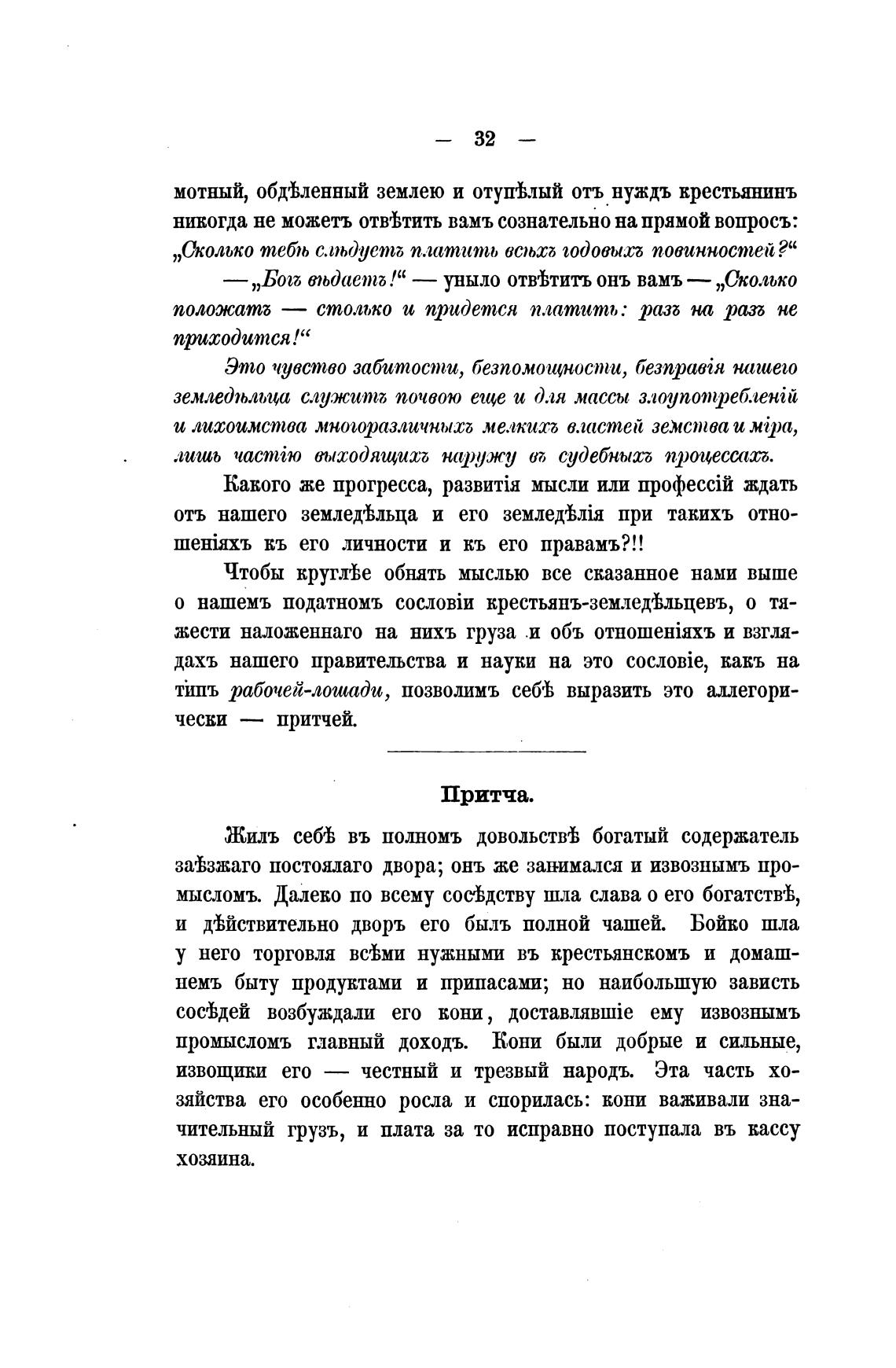 — 32 —

мотный, обдѣленный землею и отупѣлый отъ нуждъ крестьянинъ никогда не можетъ отвѣтить вамъ сознательно на прямой вопросъ: „Сколько тебѣ слѣдуетъ платить всѣхъ годовыхъ повинностей?“

— „Богъ вѣдаетъ!“ — уныло отвѣтитъ онъ вамъ — „Сколько положатъ — столько и придется платить: разъ на разъ не приходится!“

Это чувство забитости, безпомощности, безправія нашего земледѣльца служитъ почвою еще и для массы злоупотребленій и лихоимства многоразличныхъ мелкихъ властей земства и міра, лишь частію выходящихъ наружу въ судебныхъ процессахъ.

Какого же прогресса, развитія мысли или профессій ждать отъ нашего земледѣльца и его земледѣлія при такихъ отношеніяхъ къ его личности и къ его правамъ?!!

Чтобы круглѣе обнять мыслью все сказанное нами выше о нашемъ податномъ сословіи крестьянъ-земледѣльцевъ, о тяжести наложеннаго на нихъ груза и объ отношеніяхъ и взглядахъ нашего правительства и науки на это сословіе, какъ на типъ рабочей-лошади, позволимъ себѣ выразить это аллегорически — притчей.

Притча.

Жилъ себѣ въ полномъ довольствѣ богатый содержатель заѣзжаго постоялаго двора; онъ же занимался и извознымъ промысломъ. Далеко по всему сосѣдству шла слава о его богатствѣ, и дѣйствительно дворъ его былъ полной чашей. Бойко шла у него торговля всѣми нужными въ крестьянскомъ и домашнемъ быту продуктами и припасами; но наибольшую зависть сосѣдей возбуждали его кони, доставлявшіе ему извознымъ промысломъ главный доходъ. Кони были добрые и сильные, извощики его — честный и трезвый народъ. Эта часть хозяйства его особенно росла и спорилась: кони важивали значительный грузъ, и плата за то исправно поступала въ кассу хозяина.